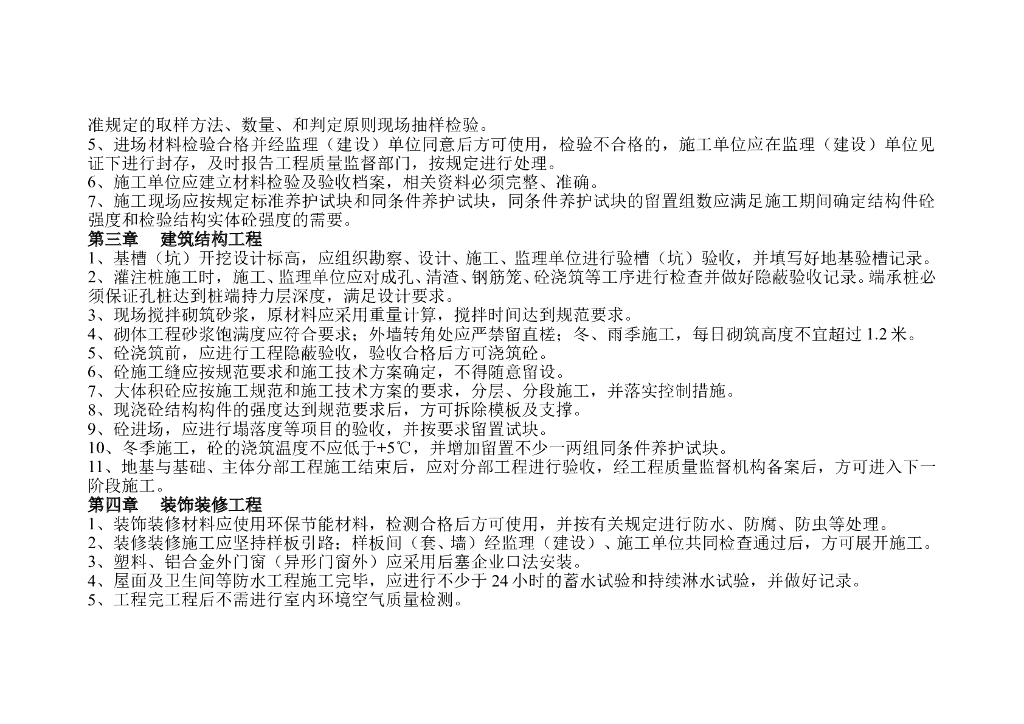 准规定的取样方法、数量、和判定原则现场抽样检验。
5、进场材料检验合格并经监理（建设）单位同意后方可使用，检验不合格的，施工单位应在监理（建设）单位见证下进行封存，及时报告工程质量监督部门，按规定进行处理。
6、施工单位应建立材料检验及验收档案，相关资料必须完整、准确。
7、施工现场应按规定标准养护试块和同条件养护试块，同条件养护试块的留置组数应满足施工期间确定结构件砼强度和检验结构实体砼强度的需要。
第三章　建筑结构工程
1、基槽（坑）开挖设计标高，应组织勘察、设计、施工、监理单位进行验槽（坑）验收，并填写好地基验槽记录。
2、灌注桩施工时，施工、监理单位应对成孔、清渣、钢筋笼、砼浇筑等工序进行检查并做好隐蔽验收记录。端承桩必须保证孔桩达到桩端持力层深度，满足设计要求。
3、现场搅拌砌筑砂浆，原材料应采用重量计算，搅拌时间达到规范要求。
4、砌体工程砂浆饱满度应符合要求；外墙转角处应严禁留直槎；冬、雨季施工，每日砌筑高度不宜超过 1.2 米。
5、砼浇筑前，应进行工程隐蔽验收，验收合格后方可浇筑砼。
6、砼施工缝应按规范要求和施工技术方案确定，不得随意留设。
7、大体积砼应按施工规范和施工技术方案的要求，分层、分段施工，并落实控制措施。
8、现浇砼结构构件的强度达到规范要求后，方可拆除模板及支撑。
9、砼进场，应进行塌落度等项目的验收，并按要求留置试块。
10、冬季施工，砼的浇筑温度不应低于+5℃，并增加留置不少一两组同条件养护试块。
11、地基与基础、主体分部工程施工结束后，应对分部工程进行验收，经工程质量监督机构备案后，方可进入下一阶段施工。
第四章　装饰装修工程
1、装饰装修材料应使用环保节能材料，检测合格后方可使用，并按有关规定进行防水、防腐、防虫等处理。
2、装修装修施工应坚持样板引路；样板间（套、墙）经监理（建设）、施工单位共同检查通过后，方可展开施工。
3、塑料、铝合金外门窗（异形门窗外）应采用后塞企业口法安装。
4、屋面及卫生间等防水工程施工完毕，应进行不少于 24 小时的蓄水试验和持续淋水试验，并做好记录。
5、工程完工程后不需进行室内环境空气质量检测。